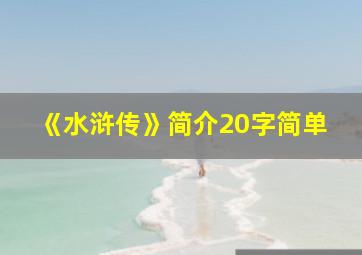 《水浒传》简介20字简单